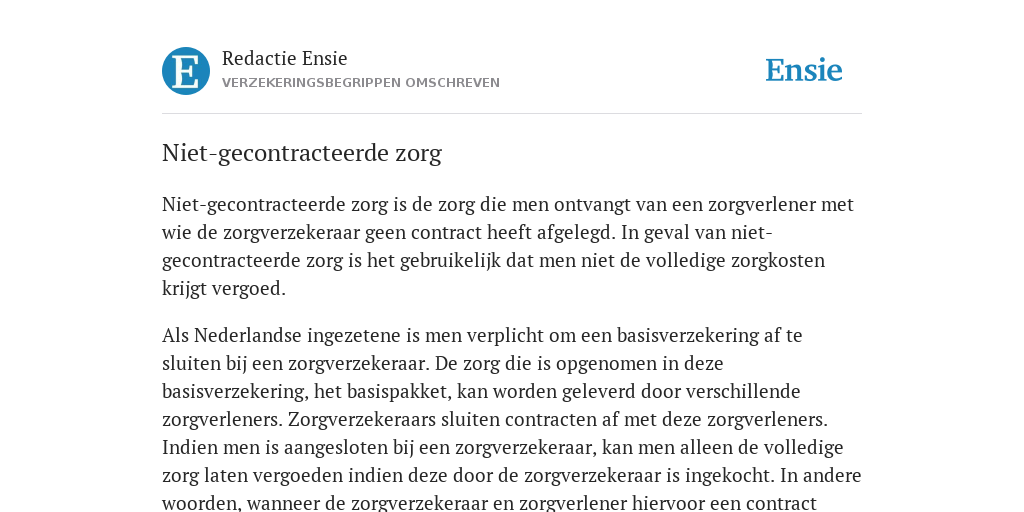 E

Redactie Ensie
VERZEKERINGSBEGRIPPEN OMSCHREVEN

Ensie

Niet-gecontracteerde zorg

Niet-gecontracteerde zorg is de zorg die men ontvangt van een zorgverlener met wie de zorgverzekeraar geen contract heeft afgelegd. In geval van niet-gecontracteerde zorg is het gebruikelijk dat men niet de volledige zorgkosten krijgt vergoed.

Als Nederlandse ingezetene is men verplicht om een basisverzekering af te sluiten bij een zorgverzekeraar. De zorg die is opgenomen in deze basisverzekering, het basispakket, kan worden geleverd door verschillende zorgverleners. Zorgverzekeraars sluiten contracten af met deze zorgverleners. Indien men is aangesloten bij een zorgverzekeraar, kan men alleen de volledige zorg laten vergoeden indien deze door de zorgverzekeraar is ingekocht. In andere woorden, wanneer de zorgverzekeraar en zorgverlener hiervoor een contract